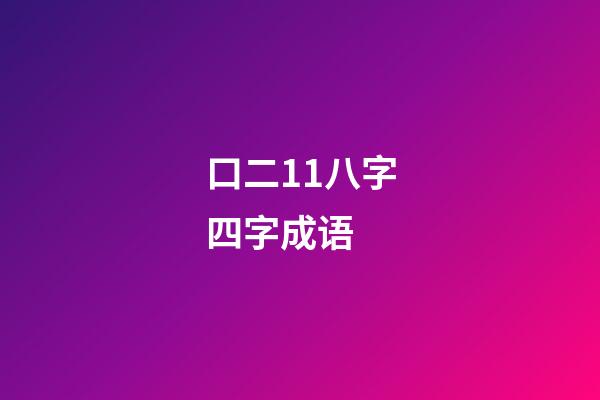 口二11八字
四字成语